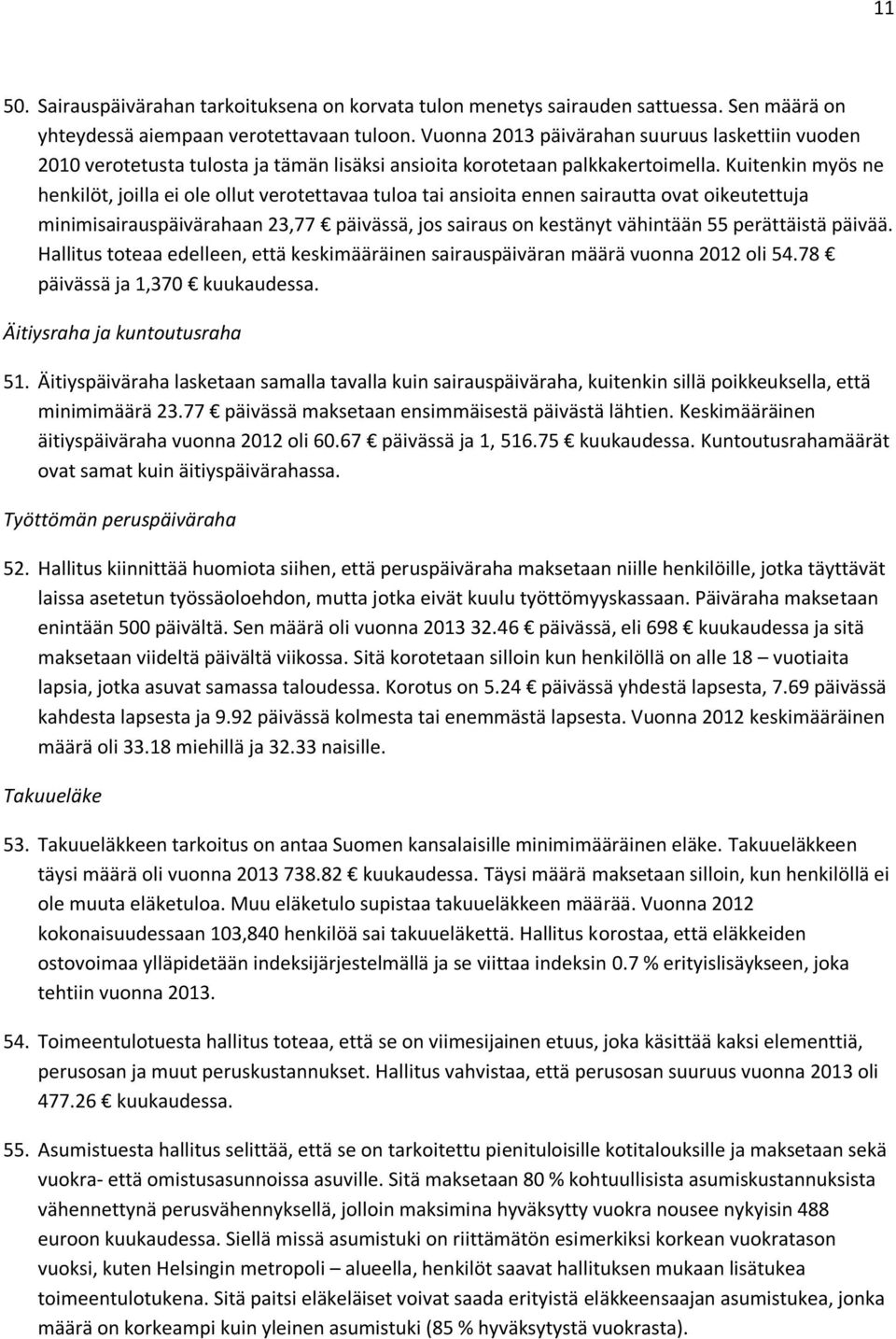 11

50. Sairauspäivärahan tarkoituksena on korvata tulon menetys sairauden sattuessa. Sen määrä on yhteydessä aiempaan verotettavaan tuloon. Vuonna 2013 päivärahan suuruus laskettiin vuoden 2010 verotetusta tulosta ja tämän lisäksi ansioita korotetaan palkkakertoimella. Kuitenkin myös ne henkilöt, joilla ei ole ollut verotettavaa tuloa tai ansioita ennen sairautta ovat oikeutettuja minimisairauspäivärahaan 23,77 € päivässä, jos sairaus on kestänyt vähintään 55 perättäistä päivää. Hallitus toteaa edelleen, että keskimääräinen sairauspäivärän määrä vuonna 2012 oli 54.78 € päivässä ja 1,370 € kuukaudessa.

Äitiysraha ja kuntoutusraha

51. Äitiyspäiväraha lasketaan samalla tavalla kuin sairauspäiväraha, kuitenkin sillä poikkeuksella, että minimimäärä 23.77 € päivässä maksetaan ensimmäisestä päivästä lähtien. Keskimääräinen äitiyspäiväraha vuonna 2012 oli 60.67 € päivässä ja 1, 516.75 € kuukaudessa. Kuntoutusrahamäärät ovat samat kuin äitiyspäivärahassa.

Työttömän peruspäiväraha

52. Hallitus kiinnittää huomiota siihen, että peruspäiväraha maksetaan niille henkilöille, jotka täyttävät laissa asetetun työssäoloehdon, mutta jotka eivät kuulu työttömyyskassaan. Päiväraha maksetaan enintään 500 päivältä. Sen määrä oli vuonna 2013 32.46 € päivässä, eli 698 € kuukaudessa ja sitä maksetaan viideltä päivältä viikossa. Sitä korotetaan silloin kun henkilöllä on alle 18 – vuotiaita lapsia, jotka asuvat samassa taloudessa. Korotus on 5.24 € päivässä yhdestä lapsesta, 7.69 päivässä kahdesta lapsesta ja 9.92 päivässä kolmesta tai enemmästä lapsesta. Vuonna 2012 keskimääräinen määrä oli 33.18 miehillä ja 32.33 naisille.

Takuueläke

53. Takuueläkkeen tarkoitus on antaa Suomen kansalaisille minimimääräinen eläke. Takuueläkkeen täysi määrä oli vuonna 2013 738.82 € kuukaudessa. Täysi määrä maksetaan silloin, kun henkilöllä ei ole muuta eläketuloa. Muu eläketulo supistaa takuueläkkeen määrää. Vuonna 2012 kokonaisuudessaan 103,840 henkilöä sai takuueläkettä. Hallitus korostaa, että eläkkeiden ostovoimaa ylläpidetään indeksijärjestelmällä ja se viittaa indeksin 0.7 % erityislisäykseen, joka tehtiin vuonna 2013.

54. Toimeentulotuesta hallitus toteaa, että se on viimesijainen etuus, joka käsittää kaksi elementtiä, perusosan ja muut peruskustannukset. Hallitus vahvistaa, että perusosan suuruus vuonna 2013 oli 477.26 € kuukaudessa.

55. Asumistuesta hallitus selittää, että se on tarkoitettu pienituloisille kotitalouksille ja maksetaan sekä vuokra- että omistusasunnoissa asuville. Sitä maksetaan 80 % kohtuullisista asumiskustannuksista vähennettynä perusvähennyksellä, jolloin maksimina hyväksytty vuokra nousee nykyisin 488 euroon kuukaudessa. Siellä missä asumistuki on riittämätön esimerkiksi korkean vuokratason vuoksi, kuten Helsingin metropoli – alueella, henkilöt saavat hallituksen mukaan lisätukea toimeentulotukena. Sitä paitsi eläkeläiset voivat saada erityistä eläkkeensaajan asumistukea, jonka määrä on korkeampi kuin yleinen asumistuki (85 % hyväksytystä vuokrasta).